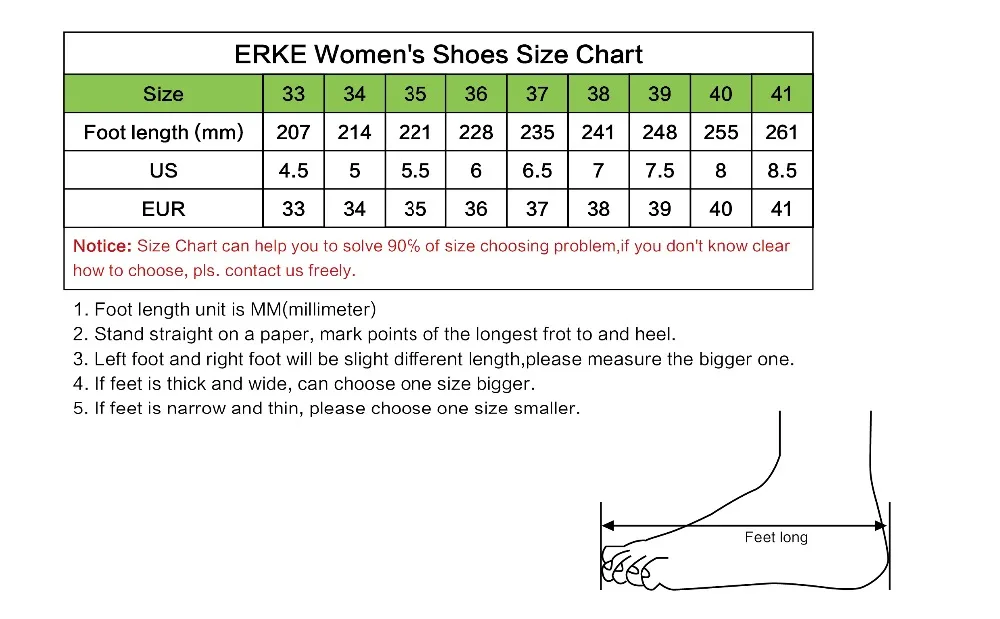 ERKE Women's Shoes Size Chart

| Size | 33 | 34 | 35 | 36 | 37 | 38 | 39 | 40 | 41 |
|---|---|---|---|---|---|---|---|---|---|
| Foot length (mm) | 207 | 214 | 221 | 228 | 235 | 241 | 248 | 255 | 261 |
| US | 4.5 | 5 | 5.5 | 6 | 6.5 | 7 | 7.5 | 8 | 8.5 |
| EUR | 33 | 34 | 35 | 36 | 37 | 38 | 39 | 40 | 41 |

Notice: Size Chart can help you to solve 90% of size choosing problem,if you don't know clear how to choose, pls. contact us freely.

1. Foot length unit is MM(millimeter)
2. Stand straight on a paper, mark points of the longest frot to and heel.
3. Left foot and right foot will be slight different length,please measure the bigger one.
4. If feet is thick and wide, can choose one size bigger.
5. If feet is narrow and thin, please choose one size smaller.

Feet long